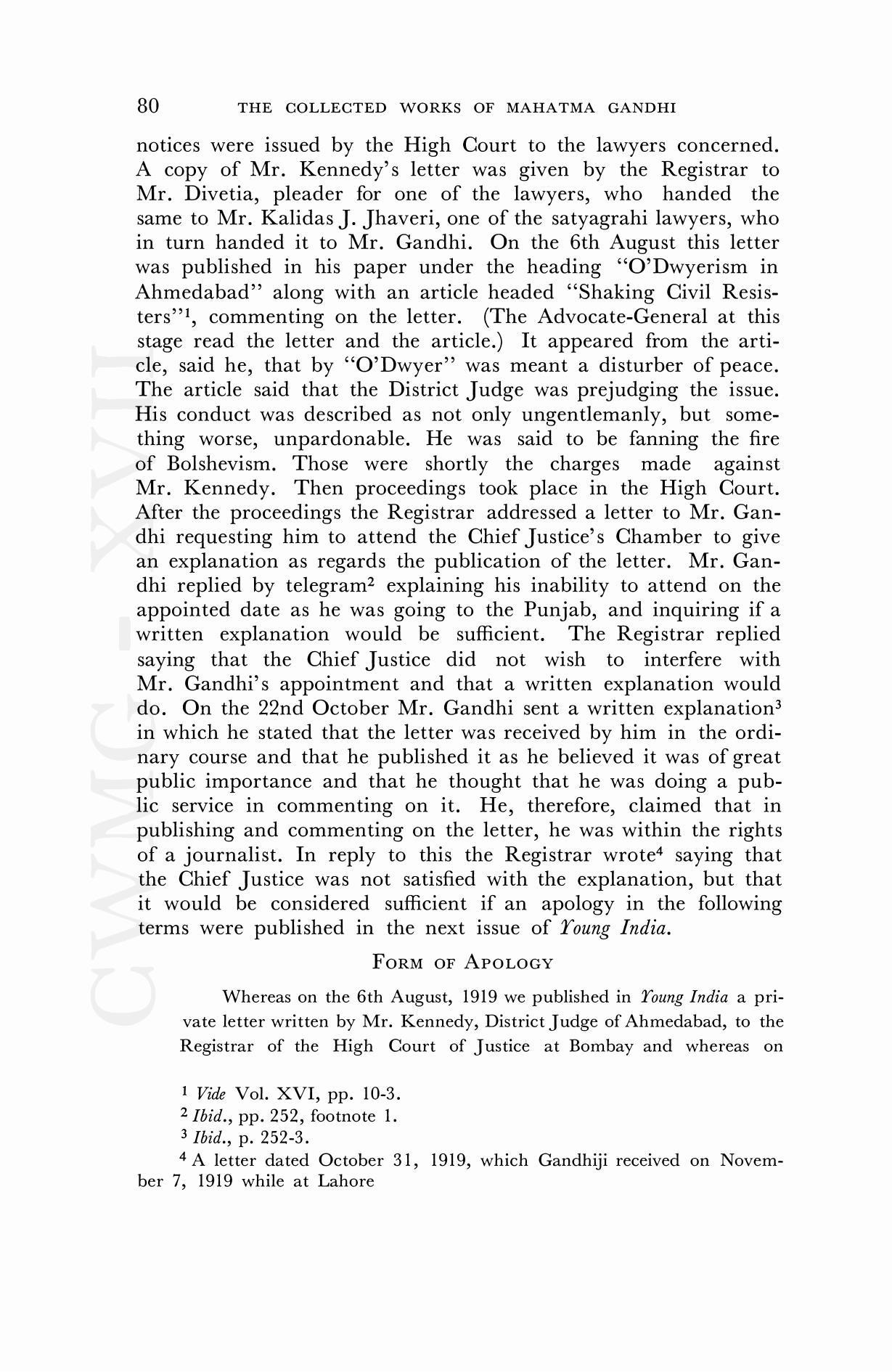 80 THE COLLECTED WORKS OF MAHATMA GANDHI

notices were issued by the High Court to the lawyers concerned. A copy of Mr. Kennedy's letter was given by the Registrar to Mr. Divetia, pleader for one of the lawyers, who handed the same to Mr. Kalidas J. Jhaveri, one of the satyagrahi lawyers, who in turn handed it to Mr. Gandhi. On the 6th August this letter was published in his paper under the heading "O'Dwyerism in Ahmedabad" along with an article headed "Shaking Civil Resisters"$^1$, commenting on the letter. (The Advocate-General at this stage read the letter and the article.) It appeared from the article, said he, that by "O'Dwyer" was meant a disturber of peace. The article said that the District Judge was prejudging the issue. His conduct was described as not only ungentlemanly, but something worse, unpardonable. He was said to be fanning the fire of Bolshevism. Those were shortly the charges made against Mr. Kennedy. Then proceedings took place in the High Court. After the proceedings the Registrar addressed a letter to Mr. Gandhi requesting him to attend the Chief Justice's Chamber to give an explanation as regards the publication of the letter. Mr. Gandhi replied by telegram$^2$ explaining his inability to attend on the appointed date as he was going to the Punjab, and inquiring if a written explanation would be sufficient. The Registrar replied saying that the Chief Justice did not wish to interfere with Mr. Gandhi's appointment and that a written explanation would do. On the 22nd October Mr. Gandhi sent a written explanation$^3$ in which he stated that the letter was received by him in the ordinary course and that he published it as he believed it was of great public importance and that he thought that he was doing a public service in commenting on it. He, therefore, claimed that in publishing and commenting on the letter, he was within the rights of a journalist. In reply to this the Registrar wrote$^4$ saying that the Chief Justice was not satisfied with the explanation, but that it would be considered sufficient if an apology in the following terms were published in the next issue of Young India.

FORM OF APOLOGY

Whereas on the 6th August, 1919 we published in Young India a private letter written by Mr. Kennedy, District Judge of Ahmedabad, to the Registrar of the High Court of Justice at Bombay and whereas on

$^1$ Vide Vol. XVI, pp. 10-3.
$^2$ Ibid., pp. 252, footnote 1.
$^3$ Ibid., p. 252-3.
$^4$ A letter dated October 31, 1919, which Gandhiji received on November 7, 1919 while at Lahore

CWMG - XVII